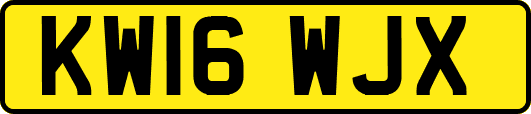 KW16 WJX